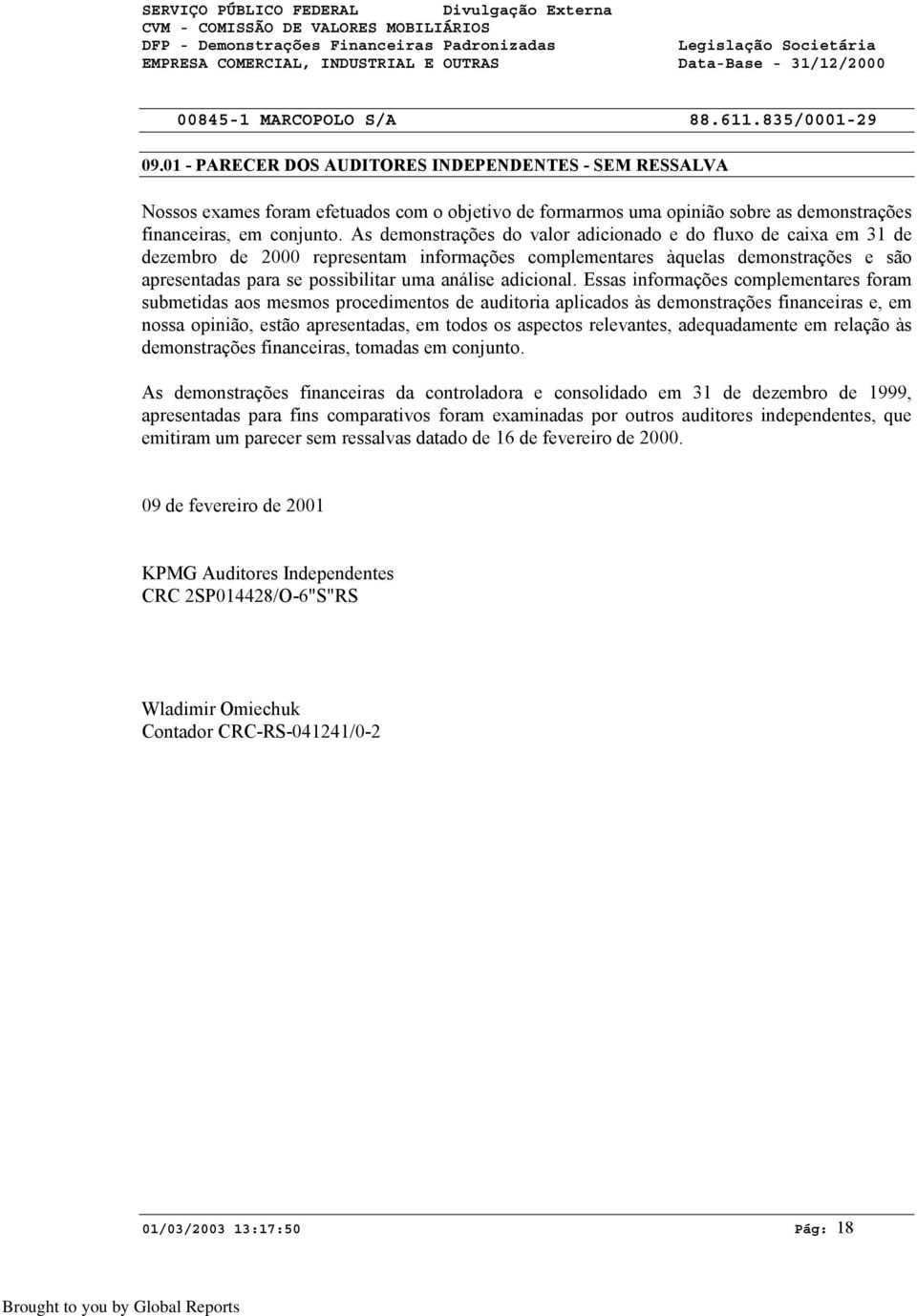 SERVIÇO PÚBLICO FEDERAL Divulgação Externa
CVM - COMISSÃO DE VALORES MOBILIÁRIOS
DFP - Demonstrações Financeiras Padronizadas Legislação Societária
EMPRESA COMERCIAL, INDUSTRIAL E OUTRAS Data-Base - 31/12/2000

00845-1 MARCOPOLO S/A 88.611.835/0001-29

09.01 - PARECER DOS AUDITORES INDEPENDENTES - SEM RESSALVA

Nossos exames foram efetuados com o objetivo de formarmos uma opinião sobre as demonstrações financeiras, em conjunto. As demonstrações do valor adicionado e do fluxo de caixa em 31 de dezembro de 2000 representam informações complementares àquelas demonstrações e são apresentadas para se possibilitar uma análise adicional. Essas informações complementares foram submetidas aos mesmos procedimentos de auditoria aplicados às demonstrações financeiras e, em nossa opinião, estão apresentadas, em todos os aspectos relevantes, adequadamente em relação às demonstrações financeiras, tomadas em conjunto.

As demonstrações financeiras da controladora e consolidado em 31 de dezembro de 1999, apresentadas para fins comparativos foram examinadas por outros auditores independentes, que emitiram um parecer sem ressalvas datado de 16 de fevereiro de 2000.

09 de fevereiro de 2001

KPMG Auditores Independentes
CRC 2SP014428/O-6"S"RS

Wladimir Omiechuk
Contador CRC-RS-041241/0-2

01/03/2003 13:17:50 Pág: 18

Brought to you by Global Reports